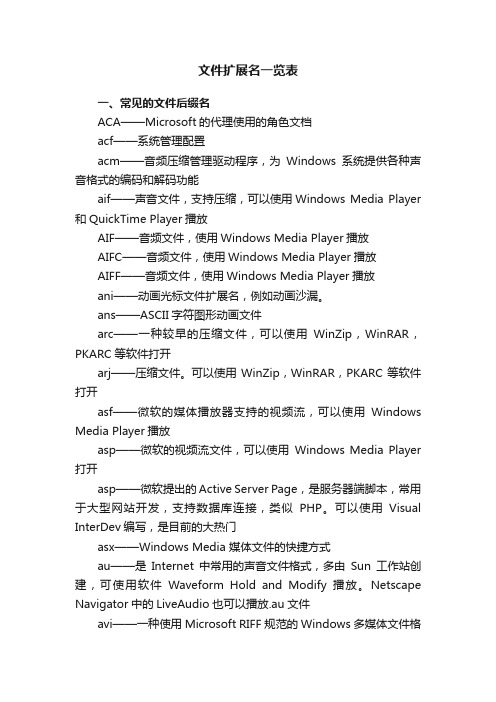 文件扩展名一览表

一、常见的文件后缀名

ACA——Microsoft 的代理使用的角色文档

acf——系统管理配置

acm——音频压缩管理驱动程序，为 Windows 系统提供各种声音格式的编码和解码功能

aif——声音文件，支持压缩，可以使用 Windows Media Player 和 QuickTime Player 播放

AIF——音频文件，使用 Windows Media Player 播放

AIFC——音频文件，使用 Windows Media Player 播放

AIFF——音频文件，使用 Windows Media Player 播放

ani——动画光标文件扩展名，例如动画沙漏。

ans——ASCII 字符图形动画文件

arc——一种较早的压缩文件，可以使用 WinZip，WinRAR，PKARC 等软件打开

arj——压缩文件。可以使用 WinZip，WinRAR，PKARC 等软件打开

asf——微软的媒体播放器支持的视频流，可以使用 Windows Media Player 播放

asp——微软的视频流文件，可以使用 Windows Media Player 打开

asp——微软提出的 Active Server Page，是服务器端脚本，常用于大型网站开发，支持数据库连接，类似 PHP。可以使用 Visual InterDev 编写，是目前的大热门

asx——Windows Media 媒体文件的快捷方式

au——是 Internet 中常用的声音文件格式，多由 Sun 工作站创建，可使用软件 Waveform Hold and Modify 播放。Netscape Navigator 中的 LiveAudio 也可以播放.au 文件

avi——一种使用 Microsoft RIFF 规范的 Windows 多媒体文件格